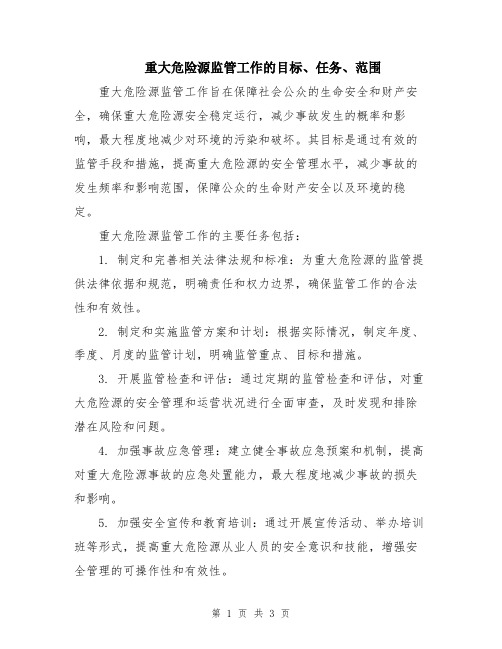 重大危险源监管工作的目标、任务、范围

重大危险源监管工作旨在保障社会公众的生命安全和财产安全，确保重大危险源安全稳定运行，减少事故发生的概率和影响，最大程度地减少对环境的污染和破坏。其目标是通过有效的监管手段和措施，提高重大危险源的安全管理水平，减少事故的发生频率和影响范围，保障公众的生命财产安全以及环境的稳定。

重大危险源监管工作的主要任务包括：

1. 制定和完善相关法律法规和标准：为重大危险源的监管提供法律依据和规范，明确责任和权力边界，确保监管工作的合法性和有效性。

2. 制定和实施监管方案和计划：根据实际情况，制定年度、季度、月度的监管计划，明确监管重点、目标和措施。

3. 开展监管检查和评估：通过定期的监管检查和评估，对重大危险源的安全管理和运营状况进行全面审查，及时发现和排除潜在风险和问题。

4. 加强事故应急管理：建立健全事故应急预案和机制，提高对重大危险源事故的应急处置能力，最大程度地减少事故的损失和影响。

5. 加强安全宣传和教育培训：通过开展宣传活动、举办培训班等形式，提高重大危险源从业人员的安全意识和技能，增强安全管理的可操作性和有效性。

第 1 页 共 3 页